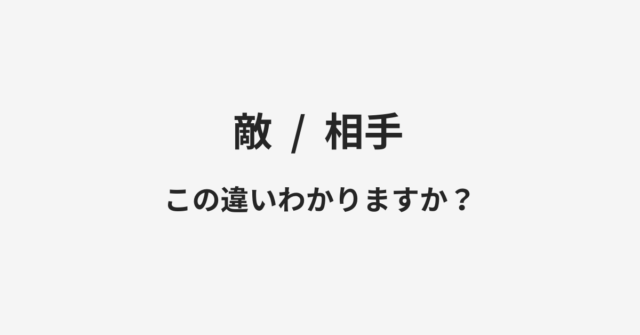 敵 / 相手

この違いわかりますか？